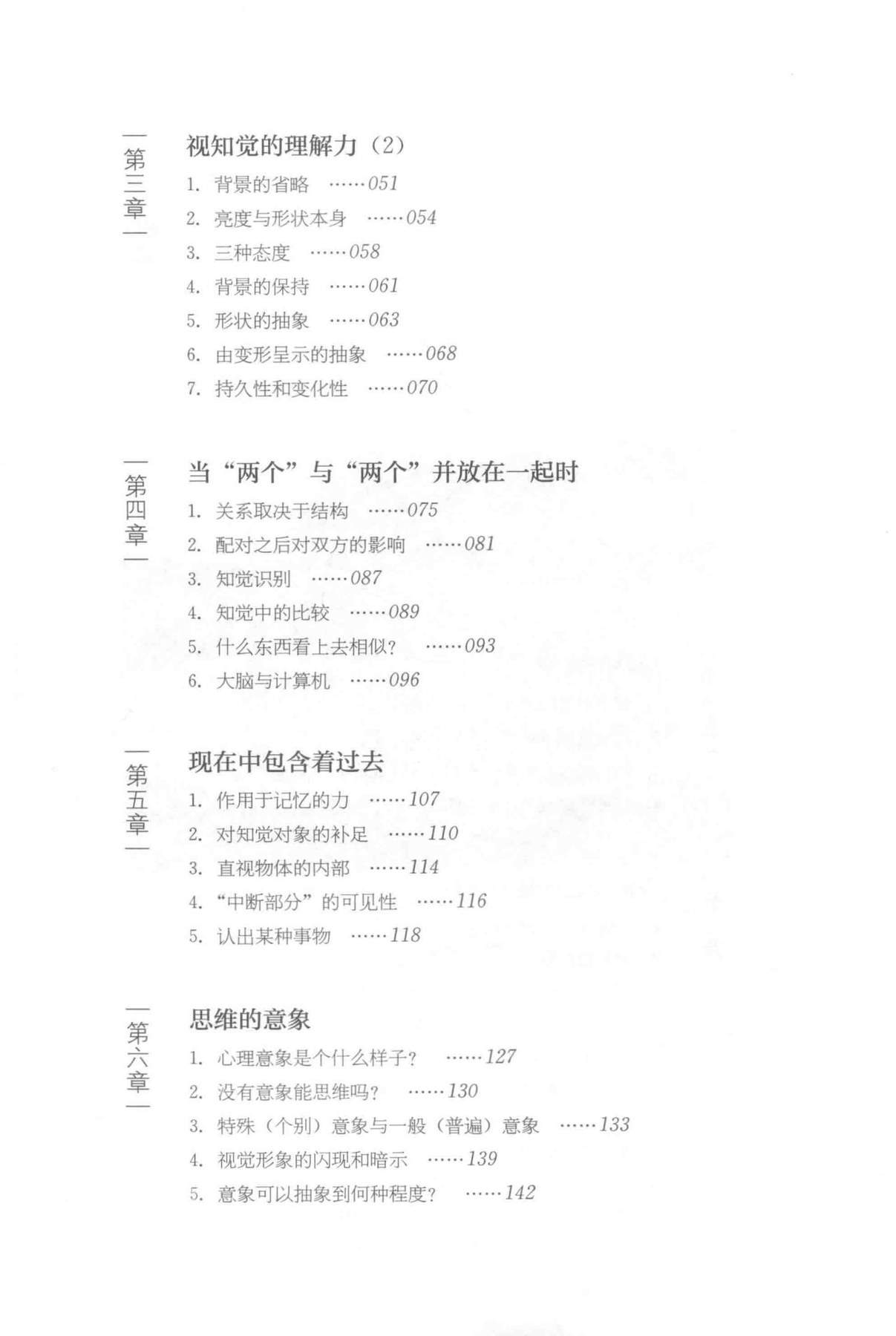 第三章

视知觉的理解力（2）

1. 背景的省略 ……051

2. 亮度与形状本身 ……054

3. 三种态度 ……058

4. 背景的保持 ……061

5. 形状的抽象 ……063

6. 由变形呈示的抽象 ……068

7. 持久性和变化性 ……070

第四章

当“两个”与“两个”并放在一起时

1. 关系取决于结构 ……075

2. 配对之后对双方的影响 ……081

3. 知觉识别 ……087

4. 知觉中的比较 ……089

5. 什么东西看上去相似？ ……093

6. 大脑与计算机 ……096

第五章

现在中包含着过去

1. 作用于记忆的力 ……107

2. 对知觉对象的补足 ……110

3. 直视物体的内部 ……114

4. “中断部分”的可见性 ……116

5. 认出某种事物 ……118

第六章

思维的意象

1. 心理意象是个什么样子？ ……127

2. 没有意象能思维吗？ ……130

3. 特殊（个别）意象与一般（普遍）意象 ……133

4. 视觉形象的闪现和暗示 ……139

5. 意象可以抽象到何种程度？ ……142